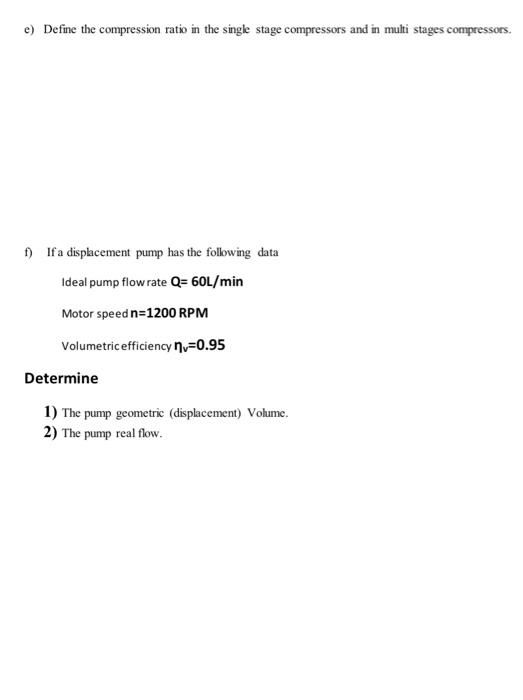 e) Define the compression ratio in the single stage compressors and in multi stages compressors.

f) If a displacement pump has the following data

Ideal pump flow rate Q= 60L/min

Motor speed n=1200 RPM

Volumetric efficiency $\eta_v$=0.95

Determine

1) The pump geometric (displacement) Volume.
2) The pump real flow.